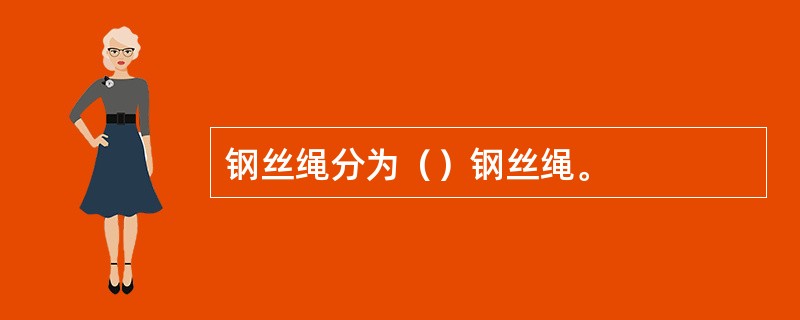 钢丝绳分为（）钢丝绳。